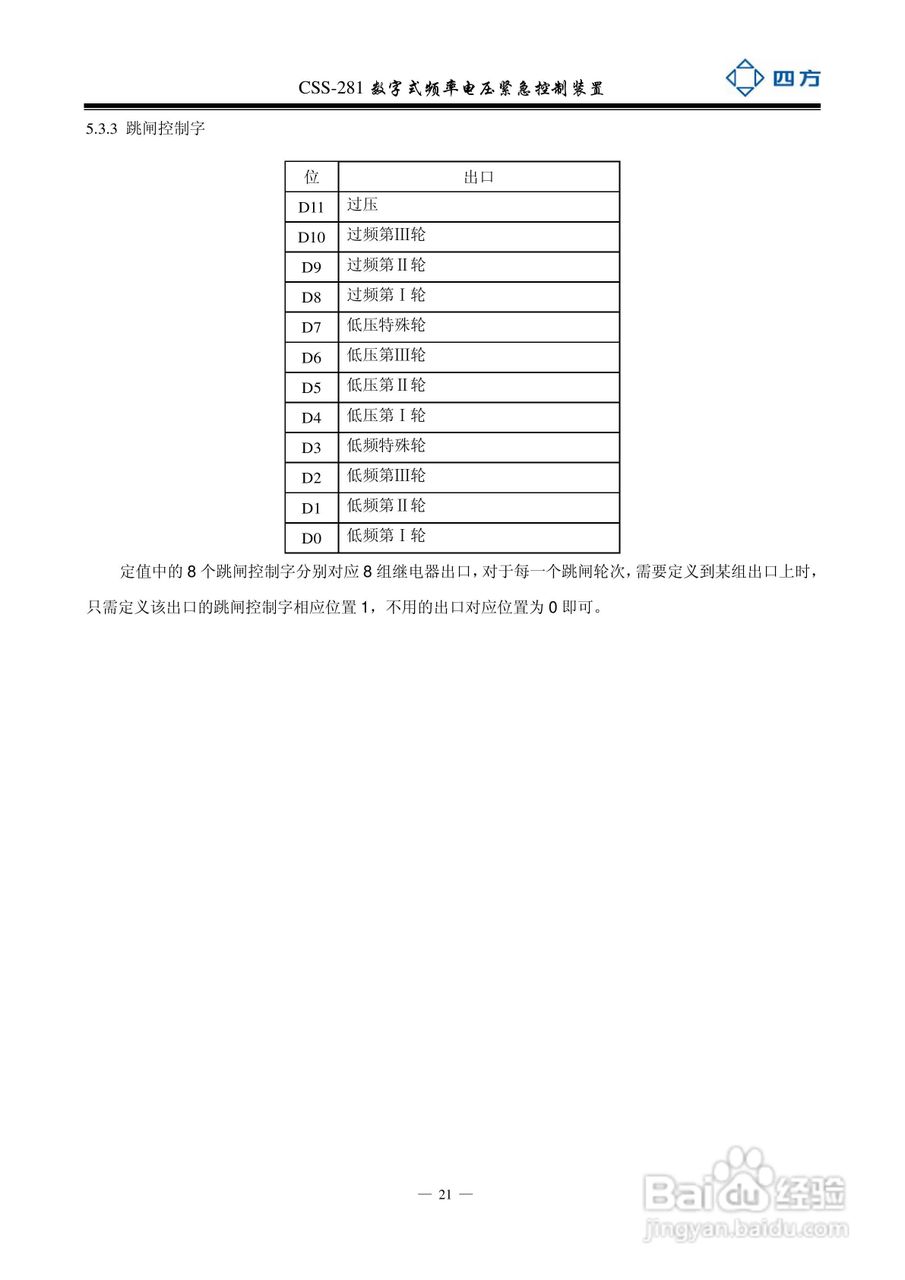 CSS-281 数字式频率电压紧急控制装置

四方

5.3.3 跳闸控制字

| 位 | 出口 |
|---|---|
| D11 | 过压 |
| D10 | 过频第III轮 |
| D9 | 过频第II轮 |
| D8 | 过频第I轮 |
| D7 | 低压特殊轮 |
| D6 | 低压第III轮 |
| D5 | 低压第II轮 |
| D4 | 低压第I轮 |
| D3 | 低频特殊轮 |
| D2 | 低频第III轮 |
| D1 | 低频第II轮 |
| D0 | 低频第I轮 |

定值中的 8 个跳闸控制字分别对应 8 组继电器出口，对于每一个跳闸轮次，需要定义到某组出口上时，只需定义该出口的跳闸控制字相应位置 1，不用的出口对应位置为 0 即可。

— 21 —

Baidu 经验
jingyan.baidu.com